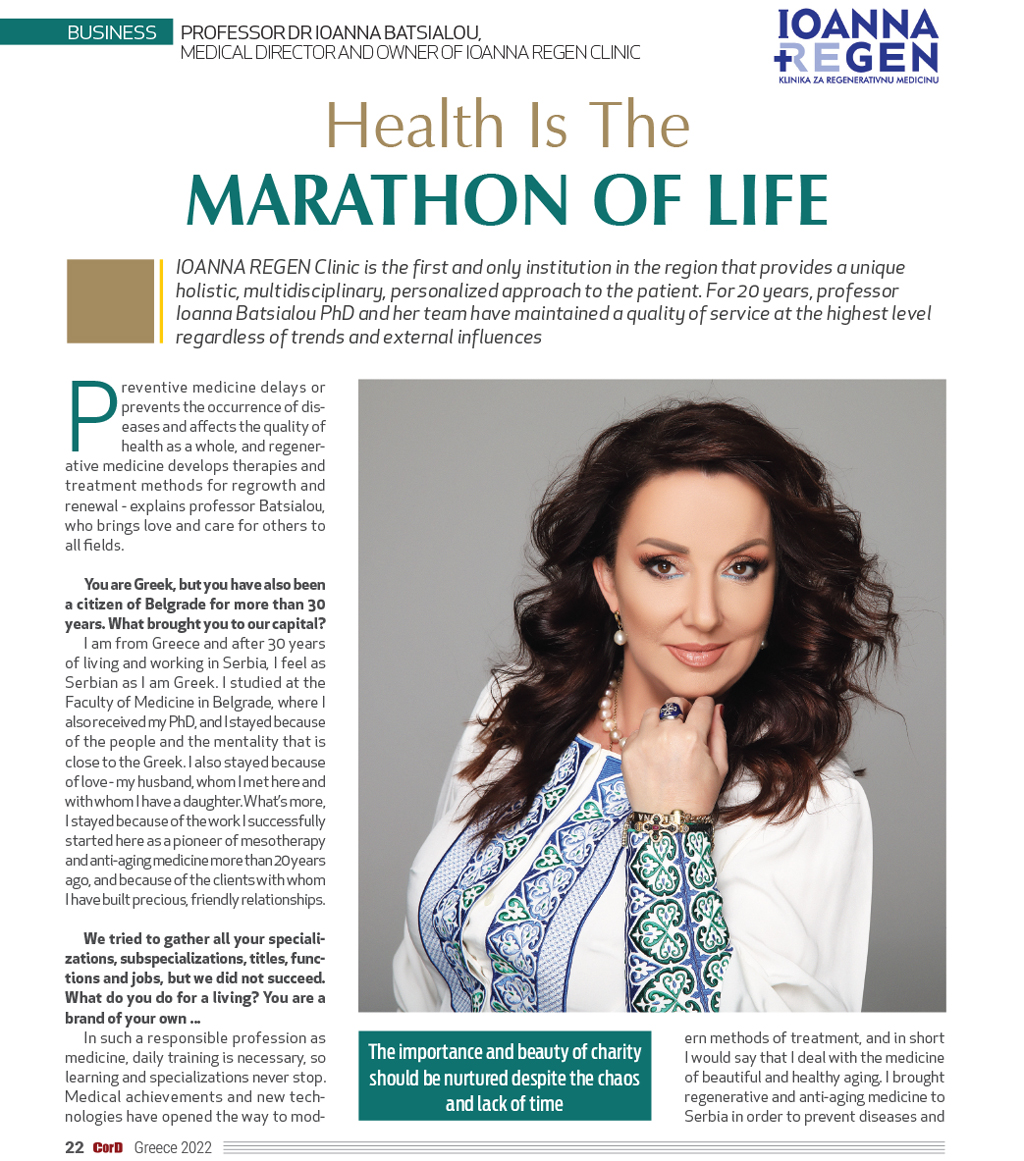 BUSINESS PROFESSOR DR IOANNA BATSIALOU, MEDICAL DIRECTOR AND OWNER OF IOANNA REGEN CLINIC

IOANNA REGEN
KLINIKA ZA REGENERATIVNU MEDICINU

Health Is The
MARATHON OF LIFE

IOANNA REGEN Clinic is the first and only institution in the region that provides a unique holistic, multidisciplinary, personalized approach to the patient. For 20 years, professor Ioanna Batsialou PhD and her team have maintained a quality of service at the highest level regardless of trends and external influences

Preventive medicine delays or prevents the occurrence of diseases and affects the quality of health as a whole, and regenerative medicine develops therapies and treatment methods for regrowth and renewal - explains professor Batsialou, who brings love and care for others to all fields.

You are Greek, but you have also been a citizen of Belgrade for more than 30 years. What brought you to our capital?

I am from Greece and after 30 years of living and working in Serbia, I feel as Serbian as I am Greek. I studied at the Faculty of Medicine in Belgrade, where I also received my PhD, and I stayed because of the people and the mentality that is close to the Greek. I also stayed because of love - my husband, whom I met here and with whom I have a daughter. What's more, I stayed because of the work I successfully started here as a pioneer of mesotherapy and anti-aging medicine more than 20 years ago, and because of the clients with whom I have built precious, friendly relationships.

We tried to gather all your specializations, subspecializations, titles, functions and jobs, but we did not succeed. What do you do for a living? You are a brand of your own ...

In such a responsible profession as medicine, daily training is necessary, so learning and specializations never stop. Medical achievements and new technologies have opened the way to modern methods of treatment, and in short I would say that I deal with the medicine of beautiful and healthy aging. I brought regenerative and anti-aging medicine to Serbia in order to prevent diseases and

The importance and beauty of charity should be nurtured despite the chaos and lack of time

22 CorD Greece 2022